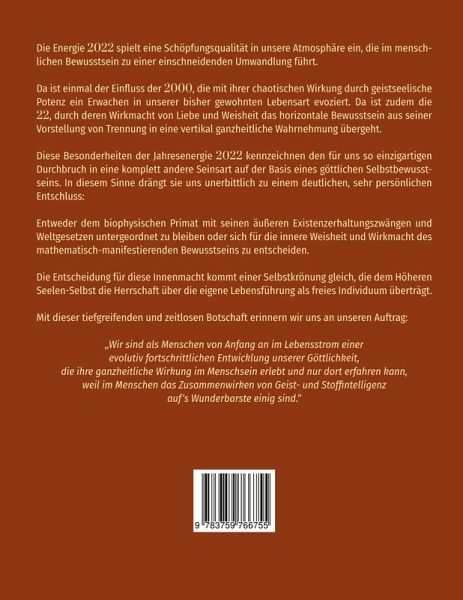 Die Energie 2022 spielt eine Schöpfungsqualität in unsere Atmosphäre ein, die im menschlichen Bewusstsein zu einer einschneidenden Umwandlung führt.

Da ist einmal der Einfluss der 2000, die mit ihrer chaotischen Wirkung durch geistseelische Potenz ein Erwachen in unserer bisher gewohnten Lebensart evoziert. Da ist zudem die 22, durch deren Wirkmacht von Liebe und Weisheit das horizontale Bewusstsein aus seiner Vorstellung von Trennung in eine vertikal ganzheitliche Wahrnehmung übergeht.

Diese Besonderheiten der Jahresenergie 2022 kennzeichnen den für uns so einzigartigen Durchbruch in eine komplett andere Seinsart auf der Basis eines göttlichen Selbstbewusstseins. In diesem Sinne drängt sie uns unerbittlich zu einem deutlichen, sehr persönlichen Entschluss:

Entweder dem biophysischen Primat mit seinen äußeren Existenzerhaltungszwängen und Weltgesetzen untergeordnet zu bleiben oder sich für die innere Weisheit und Wirkmacht des mathematisch-manifestierenden Bewusstseins zu entscheiden.

Die Entscheidung für diese Innenmacht kommt einer Selbstkrönung gleich, die dem Höheren Seelen-Selbst die Herrschaft über die eigene Lebensführung als freies Individuum überträgt.

Mit dieser tiefgreifenden und zeitlosen Botschaft erinnern wir uns an unseren Auftrag:

„Wir sind als Menschen von Anfang an im Lebensstrom einer evolutiv fortschrittlichen Entwicklung unserer Göttlichkeit, die ihre ganzheitliche Wirkung im Menschsein erlebt und nur dort erfahren kann, weil im Menschen das Zusammenwirken von Geist- und Stoffintelligenz auf's Wunderbarste einig sind."

9 783759 766755